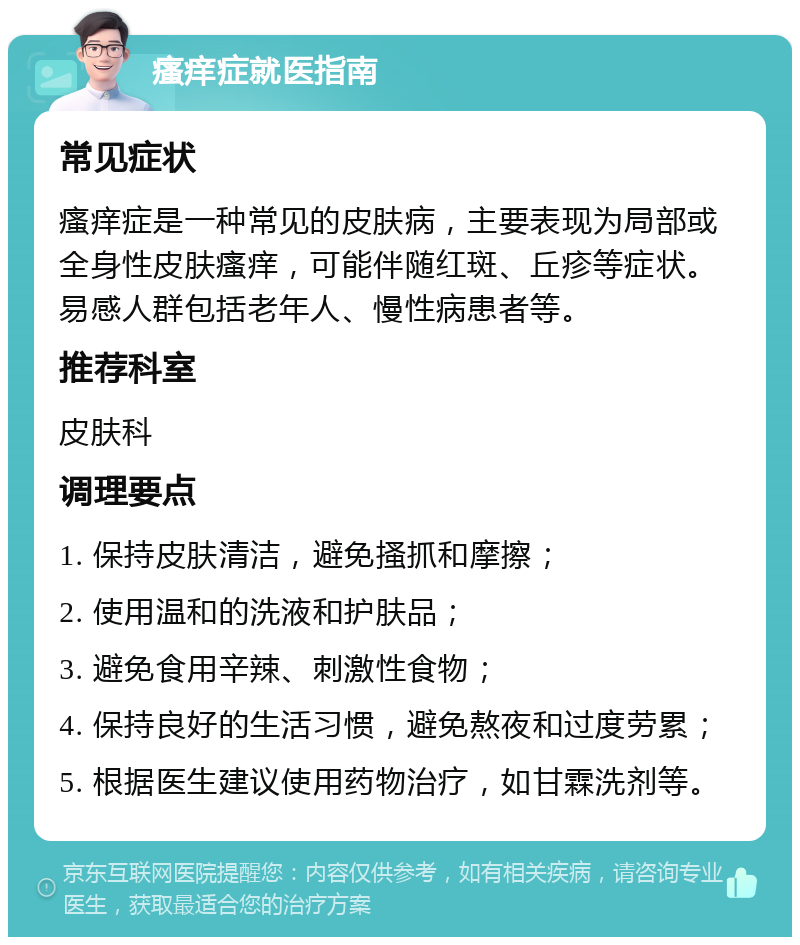 瘙痒症就医指南

常见症状

瘙痒症是一种常见的皮肤病，主要表现为局部或全身性皮肤瘙痒，可能伴随红斑、丘疹等症状。易感人群包括老年人、慢性病患者等。

推荐科室

皮肤科

调理要点

1. 保持皮肤清洁，避免搔抓和摩擦；

2. 使用温和的洗液和护肤品；

3. 避免食用辛辣、刺激性食物；

4. 保持良好的生活习惯，避免熬夜和过度劳累；

5. 根据医生建议使用药物治疗，如甘霖洗剂等。

京东互联网医院提醒您：内容仅供参考，如有相关疾病，请咨询专业医生，获取最适合您的治疗方案